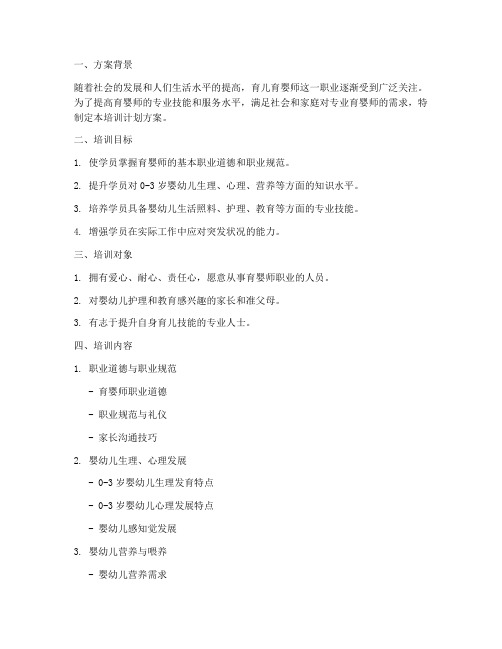 一、方案背景

随着社会的发展和人们生活水平的提高，育儿育婴师这一职业逐渐受到广泛关注。为了提高育婴师的专业技能和服务水平，满足社会和家庭对专业育婴师的需求，特制定本培训计划方案。

二、培训目标

1. 使学员掌握育婴师的基本职业道德和职业规范。

2. 提升学员对 0-3 岁婴幼儿生理、心理、营养等方面的知识水平。

3. 培养学员具备婴幼儿生活照料、护理、教育等方面的专业技能。

4. 增强学员在实际工作中应对突发状况的能力。

三、培训对象

1. 拥有爱心、耐心、责任心，愿意从事育婴师职业的人员。

2. 对婴幼儿护理和教育感兴趣的家长和准父母。

3. 有志于提升自身育儿技能的专业人士。

四、培训内容

1. 职业道德与职业规范

- 育婴师职业道德

- 职业规范与礼仪

- 家长沟通技巧

2. 婴幼儿生理、心理发展

- 0-3 岁婴幼儿生理发育特点

- 0-3 岁婴幼儿心理发展特点

- 婴幼儿感知觉发展

3. 婴幼儿营养与喂养

- 婴幼儿营养需求